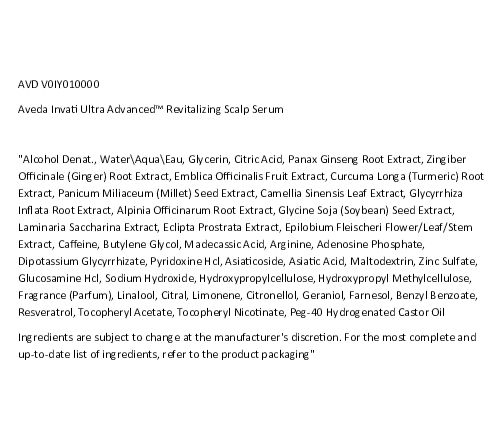 AVD V0IY010000

Aveda Invati Ultra Advanced™ Revitalizing Scalp Serum

"Alcohol Denat., Water\Aqua\Eau, Glycerin, Citric Acid, Panax Ginseng Root Extract, Zingiber Officinale (Ginger) Root Extract, Emblica Officinalis Fruit Extract, Curcuma Longa (Turmeric) Root Extract, Panicum Miliaceum (Millet) Seed Extract, Camellia Sinensis Leaf Extract, Glycyrrhiza Inflata Root Extract, Alpinia Officinarum Root Extract, Glycine Soja (Soybean) Seed Extract, Laminaria Saccharina Extract, Eclipta Prostrata Extract, Epilobium Fleischeri Flower/Leaf/Stem Extract, Caffeine, Butylene Glycol, Madecassic Acid, Arginine, Adenosine Phosphate, Dipotassium Glycyrrhizate, Pyridoxine Hcl, Asiaticoside, Asiatic Acid, Maltodextrin, Zinc Sulfate, Glucosamine Hcl, Sodium Hydroxide, Hydroxypropylcellulose, Hydroxypropyl Methylcellulose, Fragrance (Parfum), Linalool, Citral, Limonene, Citronellol, Geraniol, Farnesol, Benzyl Benzoate, Resveratrol, Tocopheryl Acetate, Tocopheryl Nicotinate, Peg-40 Hydrogenated Castor Oil

Ingredients are subject to change at the manufacturer's discretion. For the most complete and up-to-date list of ingredients, refer to the product packaging"